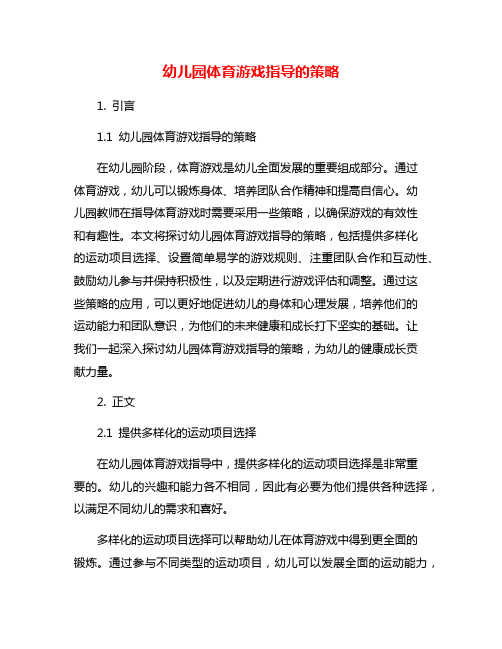 幼儿园体育游戏指导的策略

1. 引言

1.1 幼儿园体育游戏指导的策略

在幼儿园阶段，体育游戏是幼儿全面发展的重要组成部分。通过体育游戏，幼儿可以锻炼身体、培养团队合作精神和提高自信心。幼儿园教师在指导体育游戏时需要采用一些策略，以确保游戏的有效性和有趣性。本文将探讨幼儿园体育游戏指导的策略，包括提供多样化的运动项目选择、设置简单易学的游戏规则、注重团队合作和互动性、鼓励幼儿参与并保持积极性，以及定期进行游戏评估和调整。通过这些策略的应用，可以更好地促进幼儿的身体和心理发展，培养他们的运动能力和团队意识，为他们的未来健康和成长打下坚实的基础。让我们一起深入探讨幼儿园体育游戏指导的策略，为幼儿的健康成长贡献力量。

2. 正文

2.1 提供多样化的运动项目选择

在幼儿园体育游戏指导中，提供多样化的运动项目选择是非常重要的。幼儿的兴趣和能力各不相同，因此有必要为他们提供各种选择，以满足不同幼儿的需求和喜好。

多样化的运动项目选择可以帮助幼儿在体育游戏中得到更全面的锻炼。通过参与不同类型的运动项目，幼儿可以发展全面的运动能力，